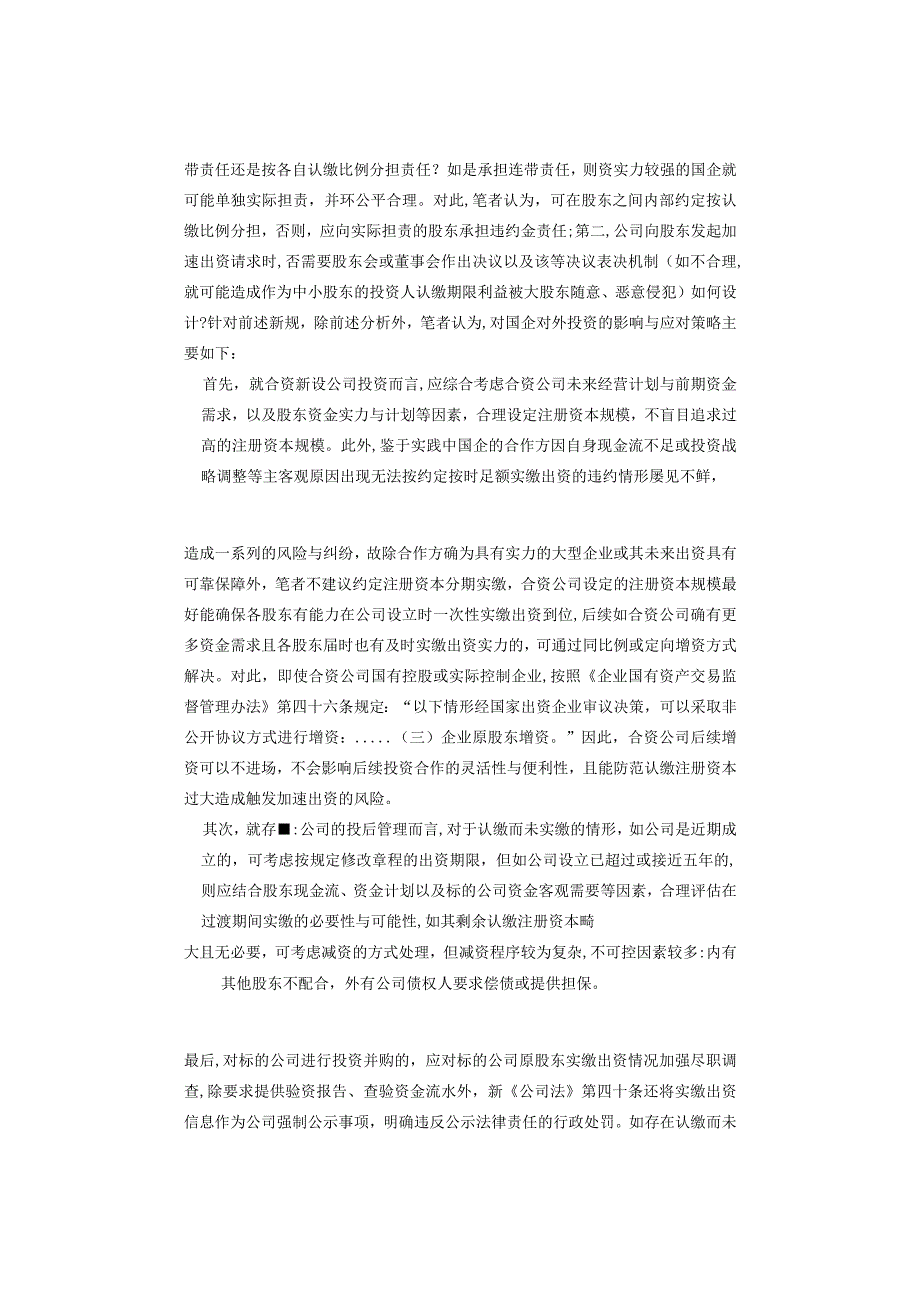 带责任还是按各自认缴比例分担责任？如是承担连带责任，则资实力较强的国企就可能单独实际担责，并环公平合理。对此，笔者认为，可在股东之间内部约定按认缴比例分担，否则，应向实际担责的股东承担违约金责任;第二,公司向股东发起加速出资请求时,否需要股东会或董事会作出决议以及该等决议表决机制（如不合理,就可能造成作为中小股东的投资人认缴期限利益被大股东随意、恶意侵犯）如何设计?针对前述新规，除前述分析外，笔者认为,对国企对外投资的影响与应对策略主要如下：

首先，就合资新设公司投资而言,应综合考虑合资公司未来经营计划与前期资金需求，以及股东资金实力与计划等因素，合理设定注册资本规模，不盲目追求过高的注册资本规模。此外，鉴于实践中国企的合作方因自身现金流不足或投资战略调整等主客观原因出现无法按约定按时足额实缴出资的违约情形屡见不鲜，

造成一系列的风险与纠纷，故除合作方确为具有实力的大型企业或其未来出资具有可靠保障外，笔者不建议约定注册资本分期实缴，合资公司设定的注册资本规模最好能确保各股东有能力在公司设立时一次性实缴出资到位，后续如合资公司确有更多资金需求且各股东届时也有及时实缴出资实力的，可通过同比例或定向增资方式解决。对此，即使合资公司国有控股或实际控制企业，按照《企业国有资产交易监督管理办法》第四十六条规定：“以下情形经国家出资企业审议决策，可以采取非公开协议方式进行增资：.....（三）企业原股东增资。”因此，合资公司后续增资可以不进场，不会影响后续投资合作的灵活性与便利性，且能防范认缴注册资本过大造成触发加速出资的风险。

其次，就存■:公司的投后管理而言，对于认缴而未实缴的情形，如公司是近期成立的，可考虑按规定修改章程的出资期限，但如公司设立已超过或接近五年的，则应结合股东现金流、资金计划以及标的公司资金客观需要等因素，合理评估在过渡期间实缴的必要性与可能性，如其剩余认缴注册资本畸大且无必要，可考虑减资的方式处理，但减资程序较为复杂，不可控因素较多:内有其他股东不配合，外有公司债权人要求偿债或提供担保。

最后，对标的公司进行投资并购的，应对标的公司原股东实缴出资情况加强尽职调查，除要求提供验资报告、查验资金流水外，新《公司法》第四十条还将实缴出资信息作为公司强制公示事项，明确违反公示法律责任的行政处罚。如存在认缴而未